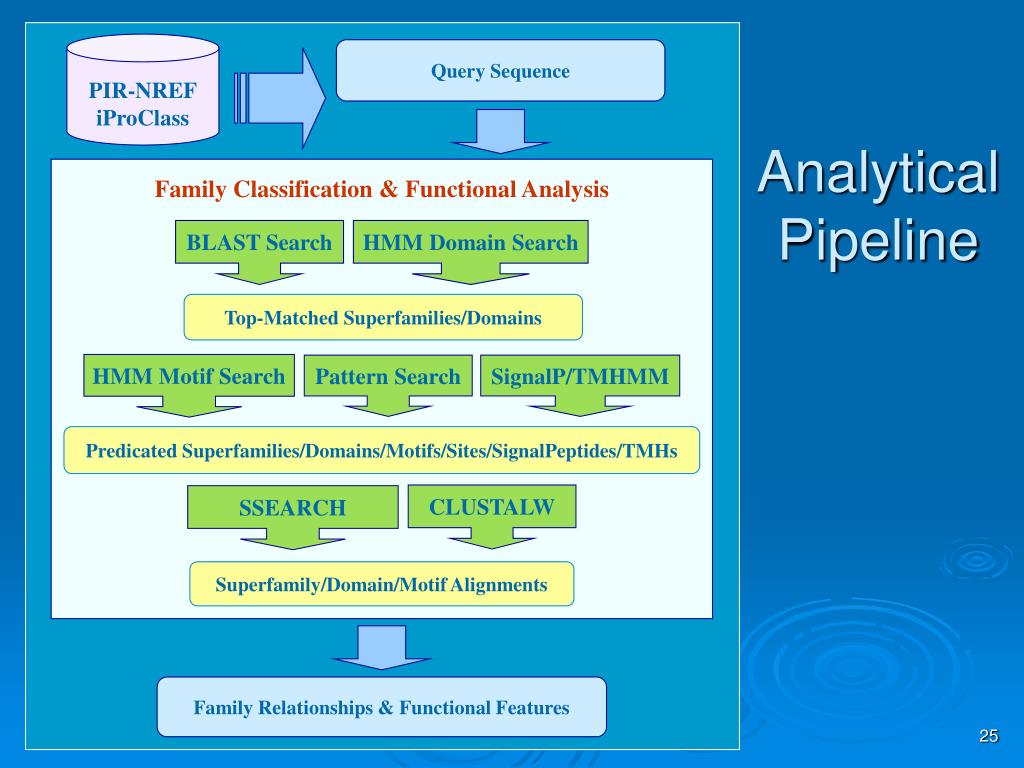 PIR-NREF
iProClass

Query Sequence

Family Classification & Functional Analysis

BLAST Search

HMM Domain Search

Top-Matched Superfamilies/Domains

HMM Motif Search

Pattern Search

SignalP/TMHMM

Predicated Superfamilies/Domains/Motifs/Sites/SignalPeptides/TMHs

SSEARCH

CLUSTALW

Superfamily/Domain/Motif Alignments

Family Relationships & Functional Features

Analytical Pipeline

25